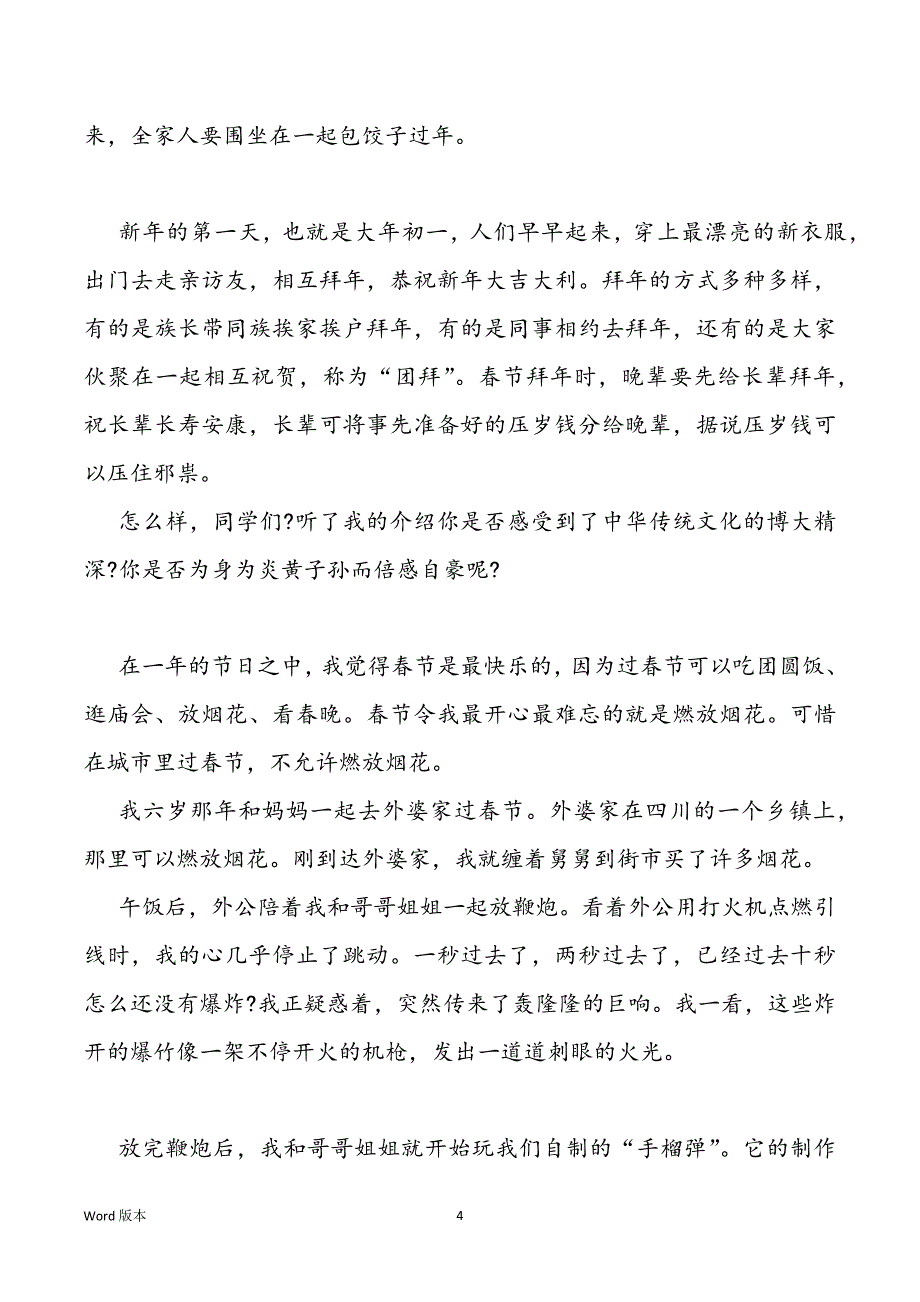 来，全家人要围坐在一起包饺子过年。

新年的第一天，也就是大年初一，人们早早起来，穿上最漂亮的新衣服，出门去走亲访友，相互拜年，恭祝新年大吉大利。拜年的方式多种多样，有的是族长带同族挨家挨户拜年，有的是同事相约去拜年，还有的是大家伙聚在一起相互祝贺，称为“团拜”。春节拜年时，晚辈要先给长辈拜年，祝长辈长寿安康，长辈可将事先准备好的压岁钱分给晚辈，据说压岁钱可以压住邪祟。

怎么样，同学们?听了我的介绍你是否感受到了中华传统文化的博大精深?你是否为身为炎黄子孙而倍感自豪呢?

在一年的节日之中，我觉得春节是最快乐的，因为过春节可以吃团圆饭、逛庙会、放烟花、看春晚。春节令我最开心最难忘的就是燃放烟花。可惜在城市里过春节，不允许燃放烟花。

我六岁那年和妈妈一起去外婆家过春节。外婆家在四川的一个乡镇上，那里可以燃放烟花。刚到达外婆家，我就缠着舅舅到街市买了许多烟花。

午饭后，外公陪着我和哥哥姐姐一起放鞭炮。看着外公用打火机点燃引线时，我的心几乎停止了跳动。一秒过去了，两秒过去了，已经过去十秒怎么还没有爆炸?我正疑惑着，突然传来了轰隆隆的巨响。我一看，这些炸开的爆竹像一架不停开火的机枪，发出一道道刺眼的火光。

放完鞭炮后，我和哥哥姐姐就开始玩我们自制的“手榴弹”。它的制作

Word 版本 4